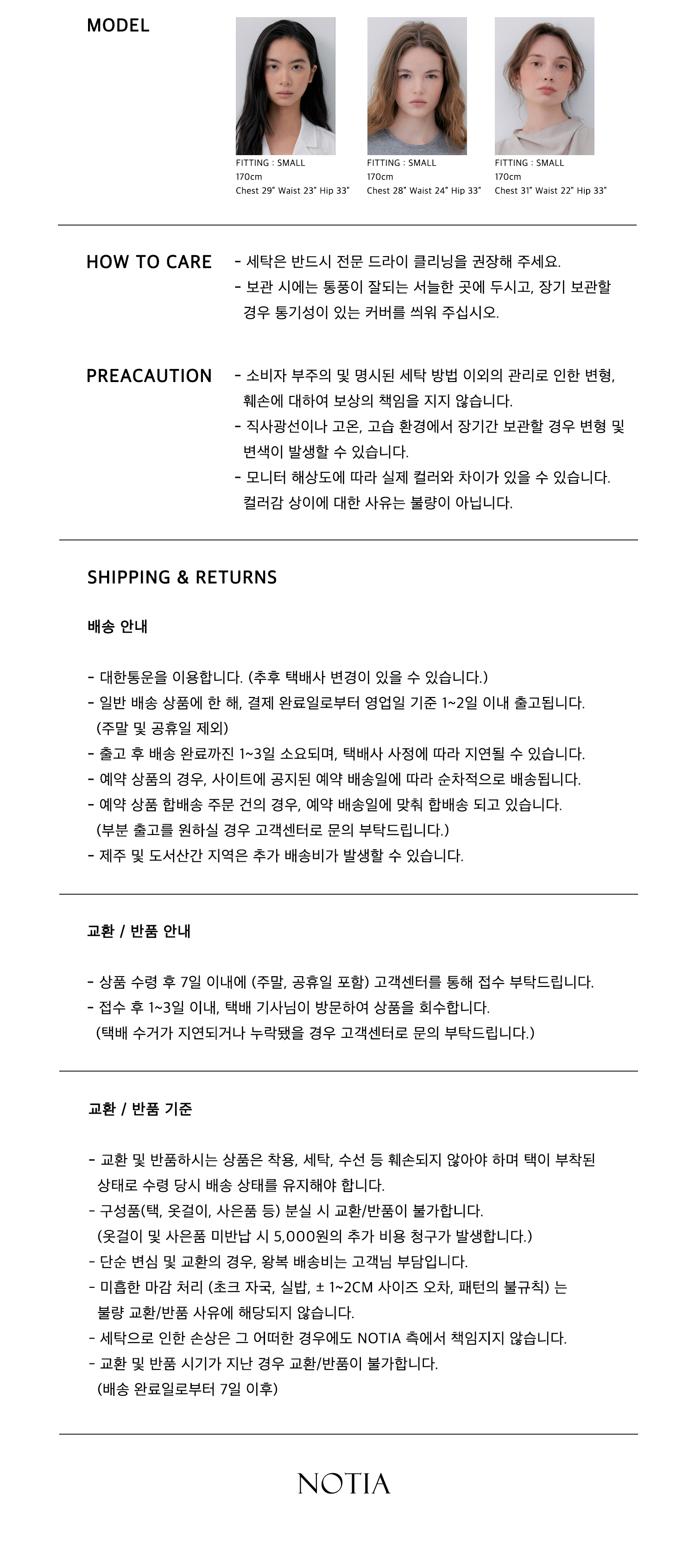 MODEL

FITTING : SMALL
170cm
Chest 29" Waist 23" Hip 33"

FITTING : SMALL
170cm
Chest 28" Waist 24" Hip 33"

FITTING : SMALL
170cm
Chest 31" Waist 22" Hip 33"

HOW TO CARE

- 세탁은 반드시 전문 드라이 클리닝을 권장해 주세요.
- 보관 시에는 통풍이 잘되는 서늘한 곳에 두시고, 장기 보관할 경우 통기성이 있는 커버를 씌워 주십시오.

PREACAUTION

- 소비자 부주의 및 명시된 세탁 방법 이외의 관리로 인한 변형, 훼손에 대하여 보상의 책임을 지지 않습니다.
- 직사광선이나 고온, 고습 환경에서 장기간 보관할 경우 변형 및 변색이 발생할 수 있습니다.
- 모니터 해상도에 따라 실제 컬러와 차이가 있을 수 있습니다. 컬러감 상이에 대한 사유는 불량이 아닙니다.

SHIPPING & RETURNS

배송 안내

- 대한통운을 이용합니다. (추후 택배사 변경이 있을 수 있습니다.)
- 일반 배송 상품에 한 해, 결제 완료일로부터 영업일 기준 1~2일 이내 출고됩니다. (주말 및 공휴일 제외)
- 출고 후 배송 완료까진 1~3일 소요되며, 택배사 사정에 따라 지연될 수 있습니다.
- 예약 상품의 경우, 사이트에 공지된 예약 배송일에 따라 순차적으로 배송됩니다.
- 예약 상품 합배송 주문 건의 경우, 예약 배송일에 맞춰 합배송 되고 있습니다. (부분 출고를 원하실 경우 고객센터로 문의 부탁드립니다.)
- 제주 및 도서산간 지역은 추가 배송비가 발생할 수 있습니다.

교환 / 반품 안내

- 상품 수령 후 7일 이내에 (주말, 공휴일 포함) 고객센터를 통해 접수 부탁드립니다.
- 접수 후 1~3일 이내, 택배 기사님이 방문하여 상품을 회수합니다. (택배 수거가 지연되거나 누락됐을 경우 고객센터로 문의 부탁드립니다.)

교환 / 반품 기준

- 교환 및 반품하시는 상품은 착용, 세탁, 수선 등 훼손되지 않아야 하며 택이 부착된 상태로 수령 당시 배송 상태를 유지해야 합니다.
- 구성품(택, 옷걸이, 사은품 등) 분실 시 교환/반품이 불가합니다. (옷걸이 및 사은품 미반납 시 5,000원의 추가 비용 청구가 발생합니다.)
- 단순 변심 및 교환의 경우, 왕복 배송비는 고객님 부담입니다.
- 미흡한 마감 처리 (초크 자국, 실밥, ± 1~2CM 사이즈 오차, 패턴의 불규칙) 는 불량 교환/반품 사유에 해당되지 않습니다.
- 세탁으로 인한 손상은 그 어떠한 경우에도 NOTIA 측에서 책임지지 않습니다.
- 교환 및 반품 시기가 지난 경우 교환/반품이 불가합니다. (배송 완료일로부터 7일 이후)

NOTIA